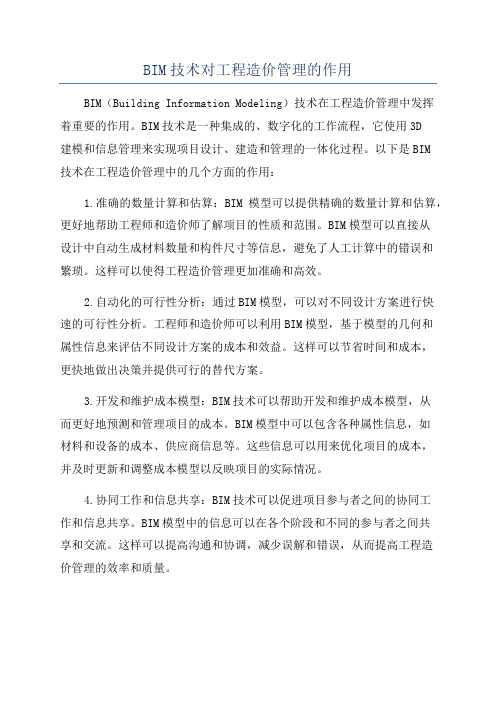 BIM技术对工程造价管理的作用

BIM（Building Information Modeling）技术在工程造价管理中发挥着重要的作用。BIM技术是一种集成的、数字化的工作流程，它使用3D建模和信息管理来实现项目设计、建造和管理的一体化过程。以下是BIM技术在工程造价管理中的几个方面的作用：

1.准确的数量计算和估算：BIM 模型可以提供精确的数量计算和估算，更好地帮助工程师和造价师了解项目的性质和范围。BIM模型可以直接从设计中自动生成材料数量和构件尺寸等信息，避免了人工计算中的错误和繁琐。这样可以使得工程造价管理更加准确和高效。

2.自动化的可行性分析：通过BIM模型，可以对不同设计方案进行快速的可行性分析。工程师和造价师可以利用BIM模型，基于模型的几何和属性信息来评估不同设计方案的成本和效益。这样可以节省时间和成本，更快地做出决策并提供可行的替代方案。

3.开发和维护成本模型：BIM技术可以帮助开发和维护成本模型，从而更好地预测和管理项目的成本。BIM模型中可以包含各种属性信息，如材料和设备的成本、供应商信息等。这些信息可以用来优化项目的成本，并及时更新和调整成本模型以反映项目的实际情况。

4.协同工作和信息共享：BIM技术可以促进项目参与者之间的协同工作和信息共享。BIM模型中的信息可以在各个阶段和不同的参与者之间共享和交流。这样可以提高沟通和协调，减少误解和错误，从而提高工程造价管理的效率和质量。